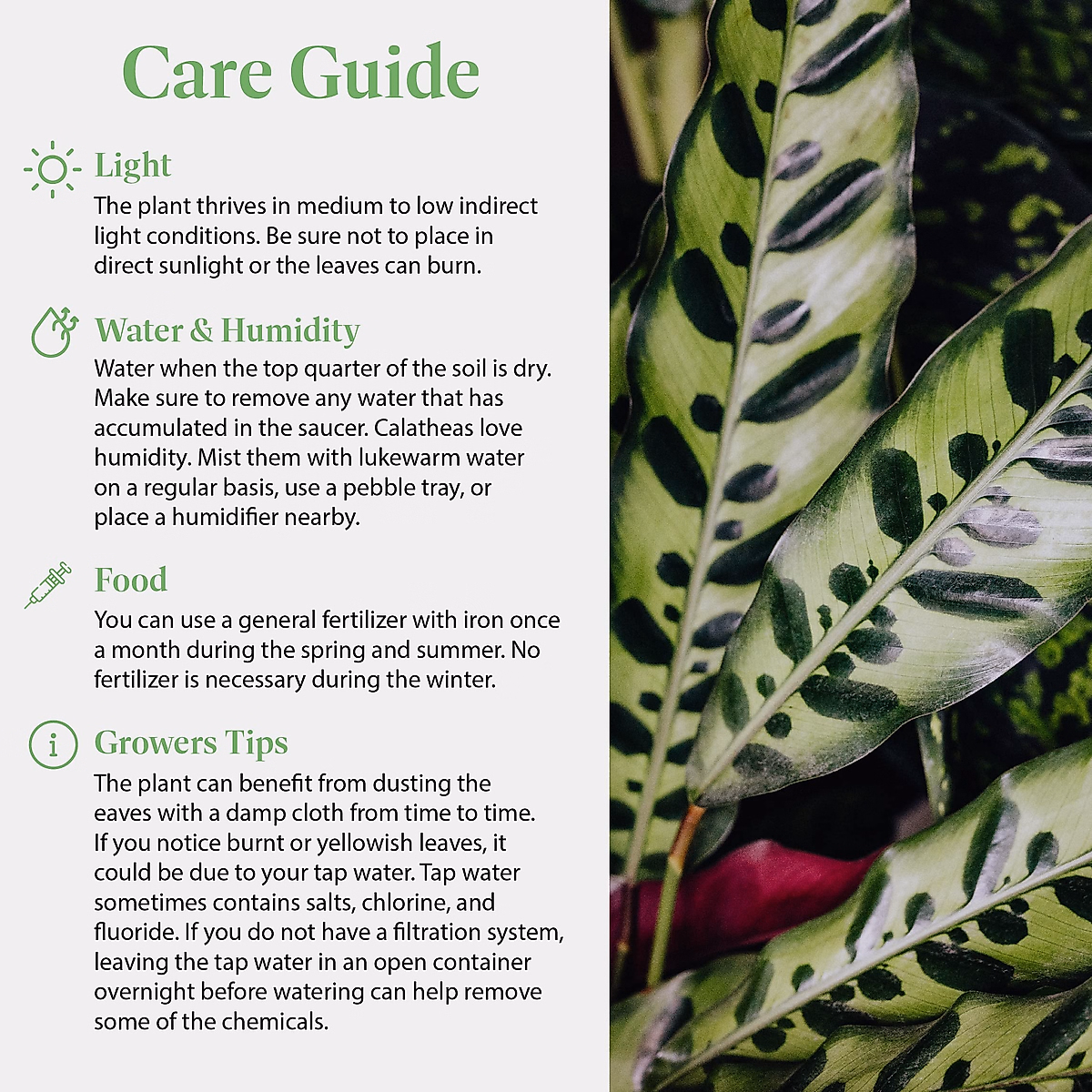 Care Guide

Light
The plant thrives in medium to low indirect light conditions. Be sure not to place in direct sunlight or the leaves can burn.

Water & Humidity
Water when the top quarter of the soil is dry. Make sure to remove any water that has accumulated in the saucer. Calatheas love humidity. Mist them with lukewarm water on a regular basis, use a pebble tray, or place a humidifier nearby.

Food
You can use a general fertilizer with iron once a month during the spring and summer. No fertilizer is necessary during the winter.

Growers Tips
The plant can benefit from dusting the eaves with a damp cloth from time to time. If you notice burnt or yellowish leaves, it could be due to your tap water. Tap water sometimes contains salts, chlorine, and fluoride. If you do not have a filtration system, leaving the tap water in an open container overnight before watering can help remove some of the chemicals.